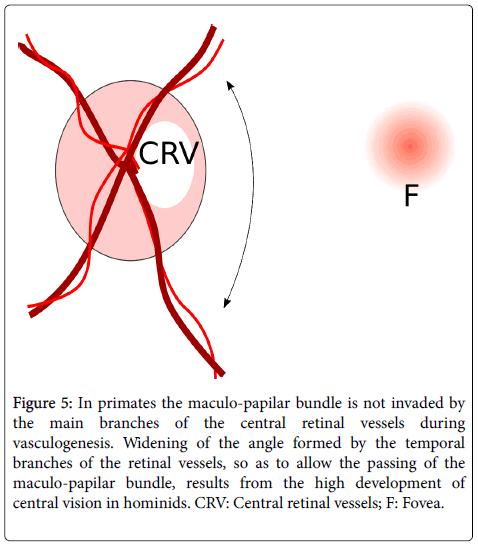 CRV

F

Figure 5: In primates the maculo-papilar bundle is not invaded by the main branches of the central retinal vessels during vasculogenesis. Widening of the angle formed by the temporal branches of the retinal vessels, so as to allow the passing of the maculo-papilar bundle, results from the high development of central vision in hominids. CRV: Central retinal vessels; F: Fovea.